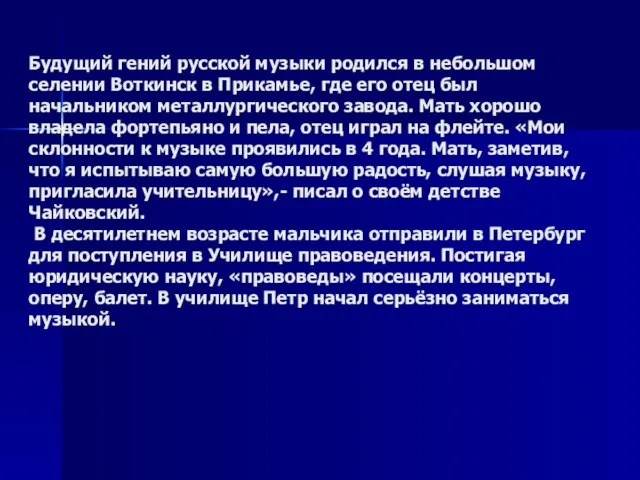 Будущий гений русской музыки родился в небольшом селении Воткинск в Прикамье, где его отец был начальником металлургического завода. Мать хорошо владела фортепьяно и пела, отец играл на флейте. «Мои склонности к музыке проявились в 4 года. Мать, заметив, что я испытываю самую большую радость, слушая музыку, пригласила учительницу»,- писал о своём детстве Чайковский.

В десятилетнем возрасте мальчика отправили в Петербург для поступления в Училище правоведения. Постигая юридическую науку, «правоведы» посещали концерты, оперу, балет. В училище Петр начал серьёзно заниматься музыкой.